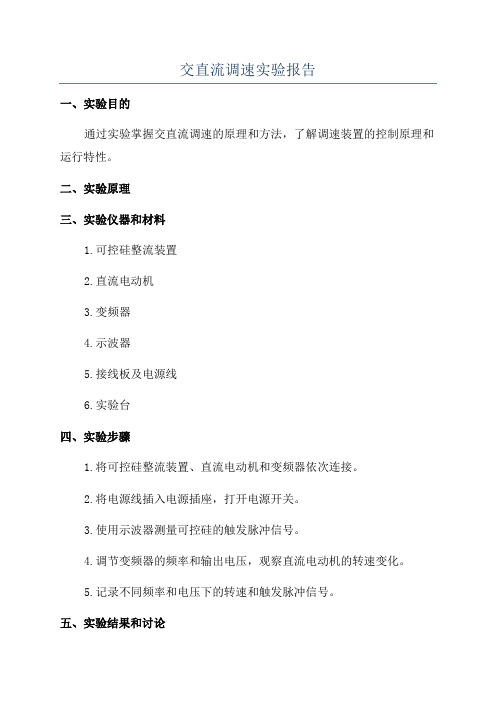 交直流调速实验报告

一、实验目的

通过实验掌握交直流调速的原理和方法，了解调速装置的控制原理和运行特性。

二、实验原理

三、实验仪器和材料

1.可控硅整流装置

2.直流电动机

3.变频器

4.示波器

5.接线板及电源线

6.实验台

四、实验步骤

1.将可控硅整流装置、直流电动机和变频器依次连接。

2.将电源线插入电源插座，打开电源开关。

3.使用示波器测量可控硅的触发脉冲信号。

4.调节变频器的频率和输出电压，观察直流电动机的转速变化。

5.记录不同频率和电压下的转速和触发脉冲信号。

五、实验结果和讨论